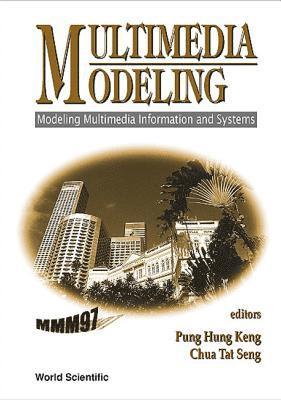 MULTIMEDIA MODELING

Modeling Multimedia Information and Systems

MMM97

editors
Pung Hung Keng
Chua Tat Seng

World Scientific